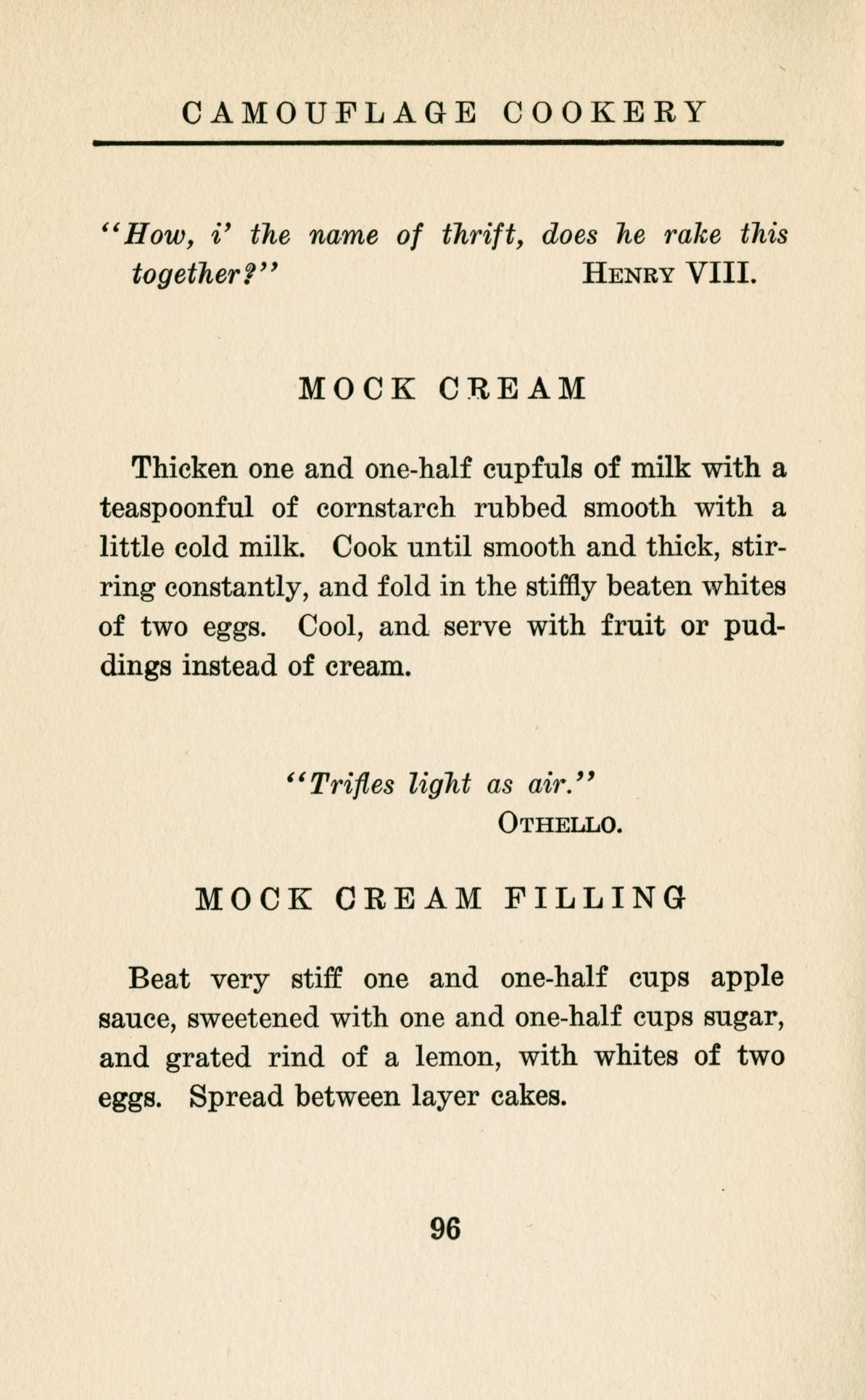 CAMOUFLAGE COOKERY

"How, i' the name of thrift, does he rake this together?" HENRY VIII.

MOCK CREAM

Thicken one and one-half cupfuls of milk with a teaspoonful of cornstarch rubbed smooth with a little cold milk. Cook until smooth and thick, stirring constantly, and fold in the stiffly beaten whites of two eggs. Cool, and serve with fruit or puddings instead of cream.

"Trifles light as air." OTHELLO.

MOCK CREAM FILLING

Beat very stiff one and one-half cups apple sauce, sweetened with one and one-half cups sugar, and grated rind of a lemon, with whites of two eggs. Spread between layer cakes.

96